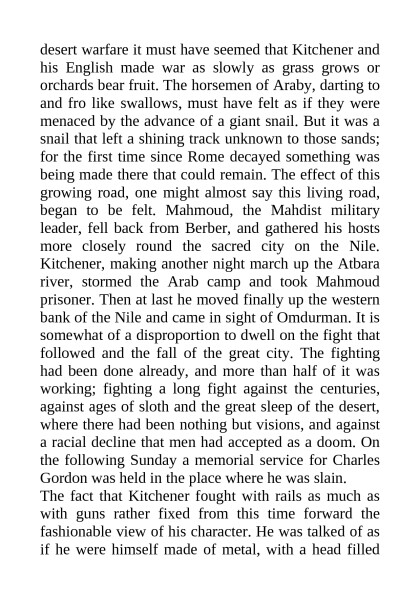 desert warfare it must have seemed that Kitchener and his English made war as slowly as grass grows or orchards bear fruit. The horsemen of Araby, darting to and fro like swallows, must have felt as if they were menaced by the advance of a giant snail. But it was a snail that left a shining track unknown to those sands; for the first time since Rome decayed something was being made there that could remain. The effect of this growing road, one might almost say this living road, began to be felt. Mahmoud, the Mahdist military leader, fell back from Berber, and gathered his hosts more closely round the sacred city on the Nile. Kitchener, making another night march up the Atbara river, stormed the Arab camp and took Mahmoud prisoner. Then at last he moved finally up the western bank of the Nile and came in sight of Omdurman. It is somewhat of a disproportion to dwell on the fight that followed and the fall of the great city. The fighting had been done already, and more than half of it was working; fighting a long fight against the centuries, against ages of sloth and the great sleep of the desert, where there had been nothing but visions, and against a racial decline that men had accepted as a doom. On the following Sunday a memorial service for Charles Gordon was held in the place where he was slain.
The fact that Kitchener fought with rails as much as with guns rather fixed from this time forward the fashionable view of his character. He was talked of as if he were himself made of metal, with a head filled